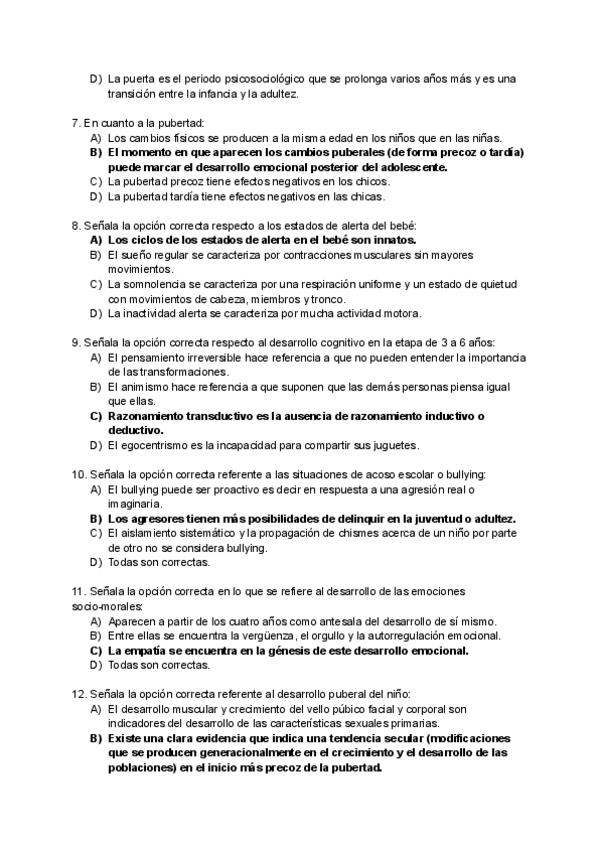 D) La puerta es el periodo psicosociológico que se prolonga varios años más y es una transición entre la infancia y la adultez.

7. En cuanto a la pubertad:
A) Los cambios físicos se producen a la misma edad en los niños que en las niñas.
B) El momento en que aparecen los cambios puberales (de forma precoz o tardía) puede marcar el desarrollo emocional posterior del adolescente.
C) La pubertad precoz tiene efectos negativos en los chicos.
D) La pubertad tardía tiene efectos negativos en las chicas.

8. Señala la opción correcta respecto a los estados de alerta del bebé:
A) Los ciclos de los estados de alerta en el bebé son innatos.
B) El sueño regular se caracteriza por contracciones musculares sin mayores movimientos.
C) La somnolencia se caracteriza por una respiración uniforme y un estado de quietud con movimientos de cabeza, miembros y tronco.
D) La inactividad alerta se caracteriza por mucha actividad motora.

9. Señala la opción correcta respecto al desarrollo cognitivo en la etapa de 3 a 6 años:
A) El pensamiento irreversible hace referencia a que no pueden entender la importancia de las transformaciones.
B) El animismo hace referencia a que suponen que las demás personas piensa igual que ellas.
C) Razonamiento transductivo es la ausencia de razonamiento inductivo o deductivo.
D) El egocentrismo es la incapacidad para compartir sus juguetes.

10. Señala la opción correcta referente a las situaciones de acoso escolar o bullying:
A) El bullying puede ser proactivo es decir en respuesta a una agresión real o imaginaria.
B) Los agresores tienen más posibilidades de delinquir en la juventud o adultez.
C) El aislamiento sistemático y la propagación de chismes acerca de un niño por parte de otro no se considera bullying.
D) Todas son correctas.

11. Señala la opción correcta en lo que se refiere al desarrollo de las emociones socio-morales:
A) Aparecen a partir de los cuatro años como antesala del desarrollo de sí mismo.
B) Entre ellas se encuentra la vergüenza, el orgullo y la autorregulación emocional.
C) La empatía se encuentra en la génesis de este desarrollo emocional.
D) Todas son correctas.

12. Señala la opción correcta referente al desarrollo puberal del niño:
A) El desarrollo muscular y crecimiento del vello púbico facial y corporal son indicadores del desarrollo de las características sexuales primarias.
B) Existe una clara evidencia que indica una tendencia secular (modificaciones que se producen generacionalmente en el crecimiento y el desarrollo de las poblaciones) en el inicio más precoz de la pubertad.